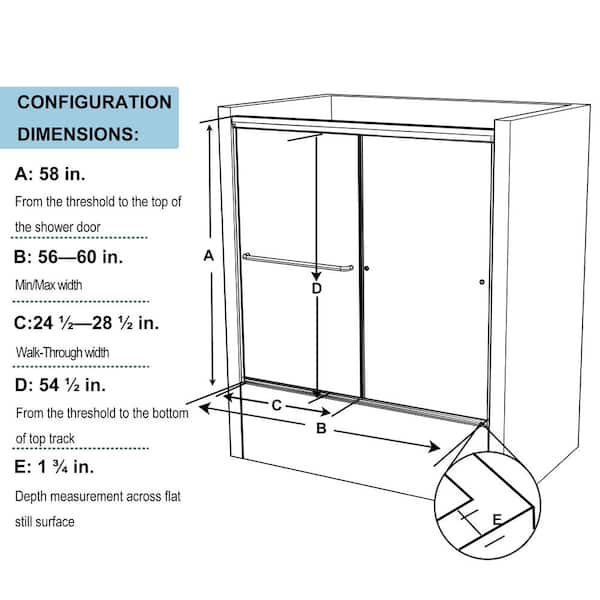 CONFIGURATION DIMENSIONS:

A: 58 in.

From the threshold to the top of the shower door

B: 56—60 in.

Min/Max width

C:24 ½—28 ½ in.

Walk-Through width

D: 54 ½ in.

From the threshold to the bottom of top track

E: 1 ¾ in.

Depth measurement across flat still surface

A

D

C

B

E